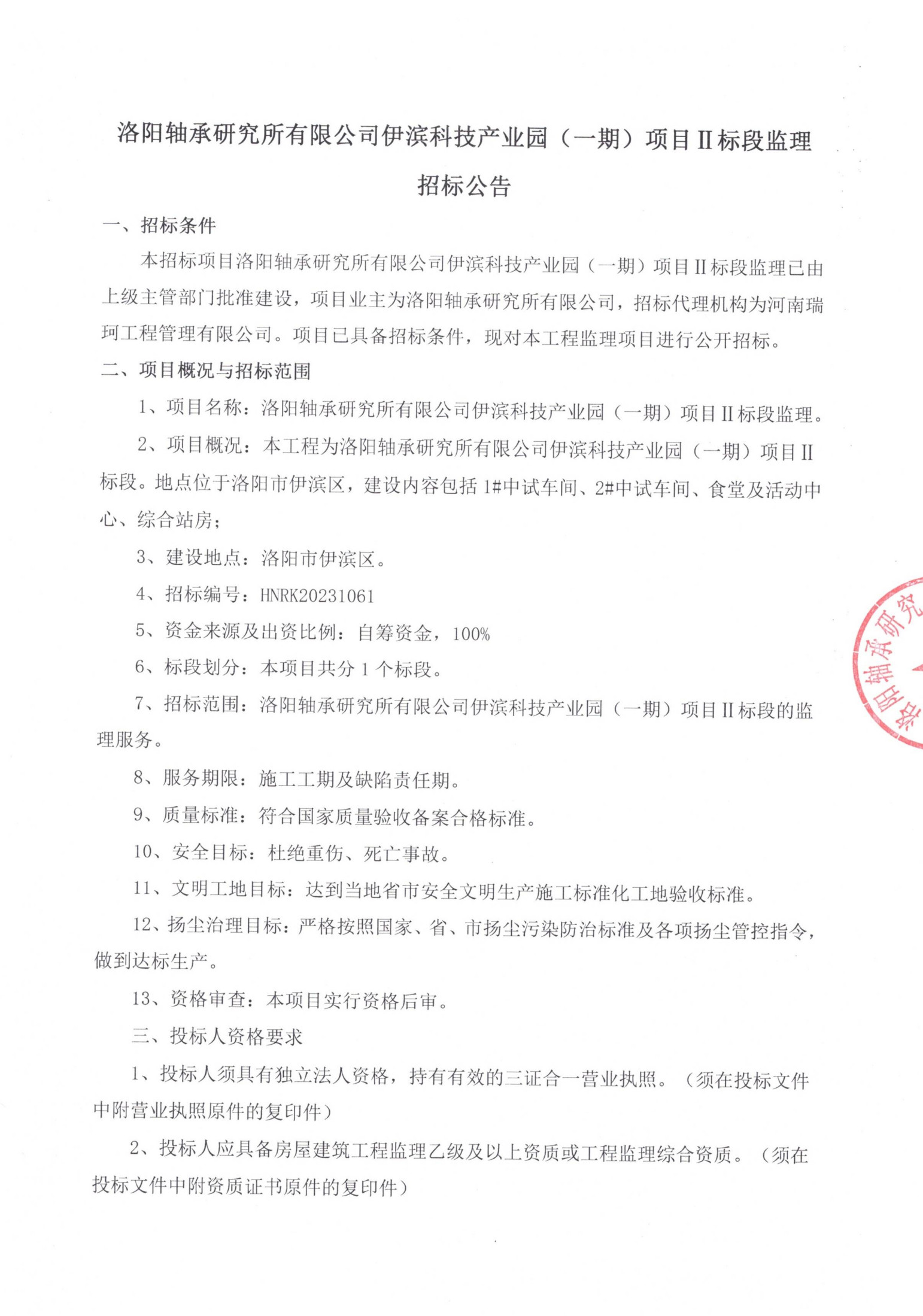 洛阳轴承研究所有限公司伊滨科技产业园（一期）项目Ⅱ标段监理招标公告

一、招标条件

本招标项目洛阳轴承研究所有限公司伊滨科技产业园（一期）项目Ⅱ标段监理已由上级主管部门批准建设，项目业主为洛阳轴承研究所有限公司，招标代理机构为河南瑞珂工程管理有限公司。项目已具备招标条件，现对本工程监理项目进行公开招标。

二、项目概况与招标范围

1、项目名称：洛阳轴承研究所有限公司伊滨科技产业园（一期）项目Ⅱ标段监理。

2、项目概况：本工程为洛阳轴承研究所有限公司伊滨科技产业园（一期）项目Ⅱ标段。地点位于洛阳市伊滨区，建设内容包括1#中试车间、2#中试车间、食堂及活动中心、综合站房；

3、建设地点：洛阳市伊滨区。

4、招标编号：HNRK20231061

5、资金来源及出资比例：自筹资金，100%

6、标段划分：本项目共分1个标段。

7、招标范围：洛阳轴承研究所有限公司伊滨科技产业园（一期）项目Ⅱ标段的监理服务。

8、服务期限：施工工期及缺陷责任期。

9、质量标准：符合国家质量验收备案合格标准。

10、安全目标：杜绝重伤、死亡事故。

11、文明工地目标：达到当地省市安全文明生产施工标准化工地验收标准。

12、扬尘治理目标：严格按照国家、省、市扬尘污染防治标准及各项扬尘管控指令，做到达标生产。

13、资格审查：本项目实行资格后审。

三、投标人资格要求

1、投标人须具有独立法人资格，持有有效的三证合一营业执照。（须在投标文件中附营业执照原件的复印件）

2、投标人应具备房屋建筑工程监理乙级及以上资质或工程监理综合资质。（须在投标文件中附资质证书原件的复印件）

洛阳轴承研究